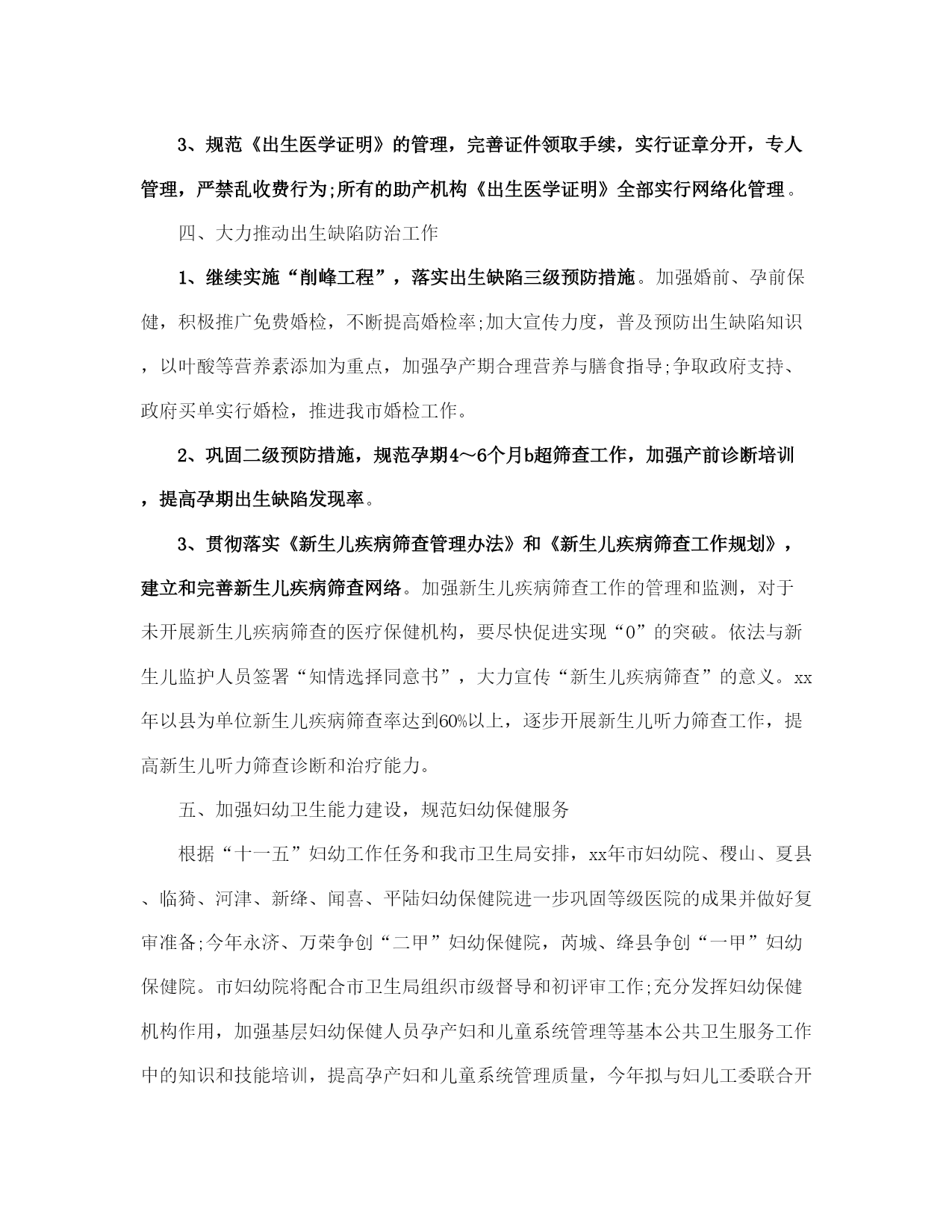 3、规范《出生医学证明》的管理，完善证件领取手续，实行证章分开，专人管理，严禁乱收费行为;所有的助产机构《出生医学证明》全部实行网络化管理。

四、大力推动出生缺陷防治工作

1、继续实施“削峰工程”，落实出生缺陷三级预防措施。加强婚前、孕前保健，积极推广免费婚检，不断提高婚检率;加大宣传力度，普及预防出生缺陷知识，以叶酸等营养素添加为重点，加强孕产期合理营养与膳食指导;争取政府支持、政府买单实行婚检，推进我市婚检工作。

2、巩固二级预防措施，规范孕期4～6个月b超筛查工作，加强产前诊断培训，提高孕期出生缺陷发现率。

3、贯彻落实《新生儿疾病筛查管理办法》和《新生儿疾病筛查工作规划》，建立和完善新生儿疾病筛查网络。加强新生儿疾病筛查工作的管理和监测，对于未开展新生儿疾病筛查的医疗保健机构，要尽快促进实现“0”的突破。依法与新生儿监护人员签署“知情选择同意书”，大力宣传“新生儿疾病筛查”的意义。xx年以县为单位新生儿疾病筛查率达到60%以上，逐步开展新生儿听力筛查工作，提高新生儿听力筛查诊断和治疗能力。

五、加强妇幼卫生能力建设，规范妇幼保健服务

根据“十一五”妇幼工作任务和我市卫生局安排，xx年市妇幼院、稷山、夏县、临猗、河津、新绛、闻喜、平陆妇幼保健院进一步巩固等级医院的成果并做好复审准备;今年永济、万荣争创“二甲”妇幼保健院，芮城、绛县争创“一甲”妇幼保健院。市妇幼院将配合市卫生局组织市级督导和初评审工作;充分发挥妇幼保健机构作用，加强基层妇幼保健人员孕产妇和儿童系统管理等基本公共卫生服务工作中的知识和技能培训，提高孕产妇和儿童系统管理质量，今年拟与妇儿工委联合开